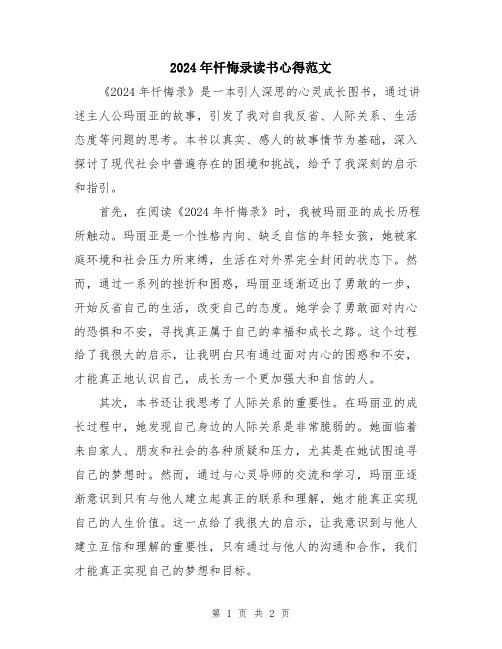 2024年忏悔录读书心得范文

《2024年忏悔录》是一本引人深思的心灵成长图书，通过讲述主人公玛丽亚的故事，引发了我对自我反省、人际关系、生活态度等问题的思考。本书以真实、感人的故事情节为基础，深入探讨了现代社会中普遍存在的困境和挑战，给予了我深刻的启示和指引。

首先，在阅读《2024年忏悔录》时，我被玛丽亚的成长历程所触动。玛丽亚是一个性格内向、缺乏自信的年轻女孩，她被家庭环境和社会压力所束缚，生活在对外界完全封闭的状态下。然而，通过一系列的挫折和困惑，玛丽亚逐渐迈出了勇敢的一步，开始反省自己的生活，改变自己的态度。她学会了勇敢面对内心的恐惧和不安，寻找真正属于自己的幸福和成长之路。这个过程给了我很大的启示，让我明白只有通过面对内心的困惑和不安，才能真正地认识自己，成长为一个更加强大和自信的人。

其次，本书还让我思考了人际关系的重要性。在玛丽亚的成长过程中，她发现自己身边的人际关系是非常脆弱的。她面临着来自家人、朋友和社会的各种质疑和压力，尤其是在她试图追寻自己的梦想时。然而，通过与心灵导师的交流和学习，玛丽亚逐渐意识到只有与他人建立起真正的联系和理解，她才能真正实现自己的人生价值。这一点给了我很大的启示，让我意识到与他人建立互信和理解的重要性，只有通过与他人的沟通和合作，我们才能真正实现自己的梦想和目标。

第 1 页 共 2 页